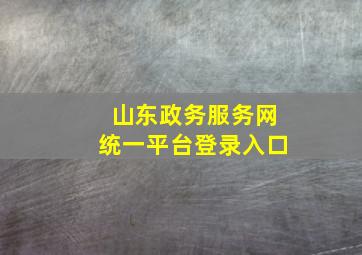 山东政务服务网
统一平台登录入口